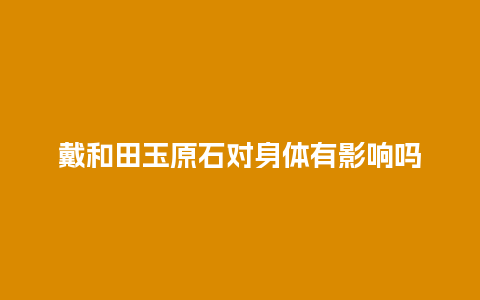 戴和田玉原石对身体有影响吗